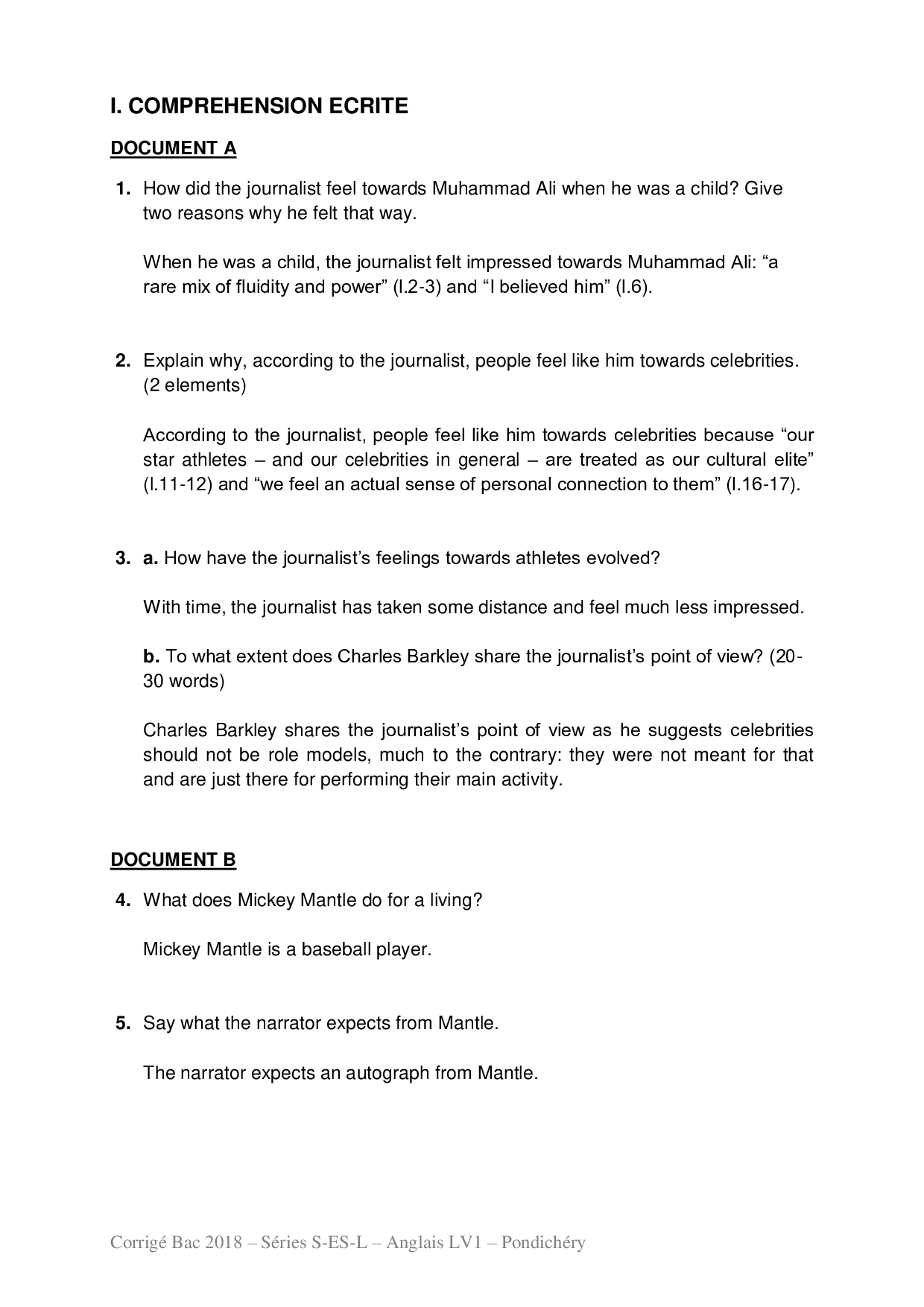 I. COMPREHENSION ECRITE

DOCUMENT A

1. How did the journalist feel towards Muhammad Ali when he was a child? Give two reasons why he felt that way.

When he was a child, the journalist felt impressed towards Muhammad Ali: "a rare mix of fluidity and power" (l.2-3) and "I believed him" (l.6).

2. Explain why, according to the journalist, people feel like him towards celebrities. (2 elements)

According to the journalist, people feel like him towards celebrities because "our star athletes – and our celebrities in general – are treated as our cultural elite" (l.11-12) and "we feel an actual sense of personal connection to them" (l.16-17).

3. a. How have the journalist's feelings towards athletes evolved?

With time, the journalist has taken some distance and feel much less impressed.

b. To what extent does Charles Barkley share the journalist's point of view? (20-30 words)

Charles Barkley shares the journalist's point of view as he suggests celebrities should not be role models, much to the contrary: they were not meant for that and are just there for performing their main activity.

DOCUMENT B

4. What does Mickey Mantle do for a living?

Mickey Mantle is a baseball player.

5. Say what the narrator expects from Mantle.

The narrator expects an autograph from Mantle.

Corrigé Bac 2018 – Séries S-ES-L – Anglais LV1 – Pondichéry